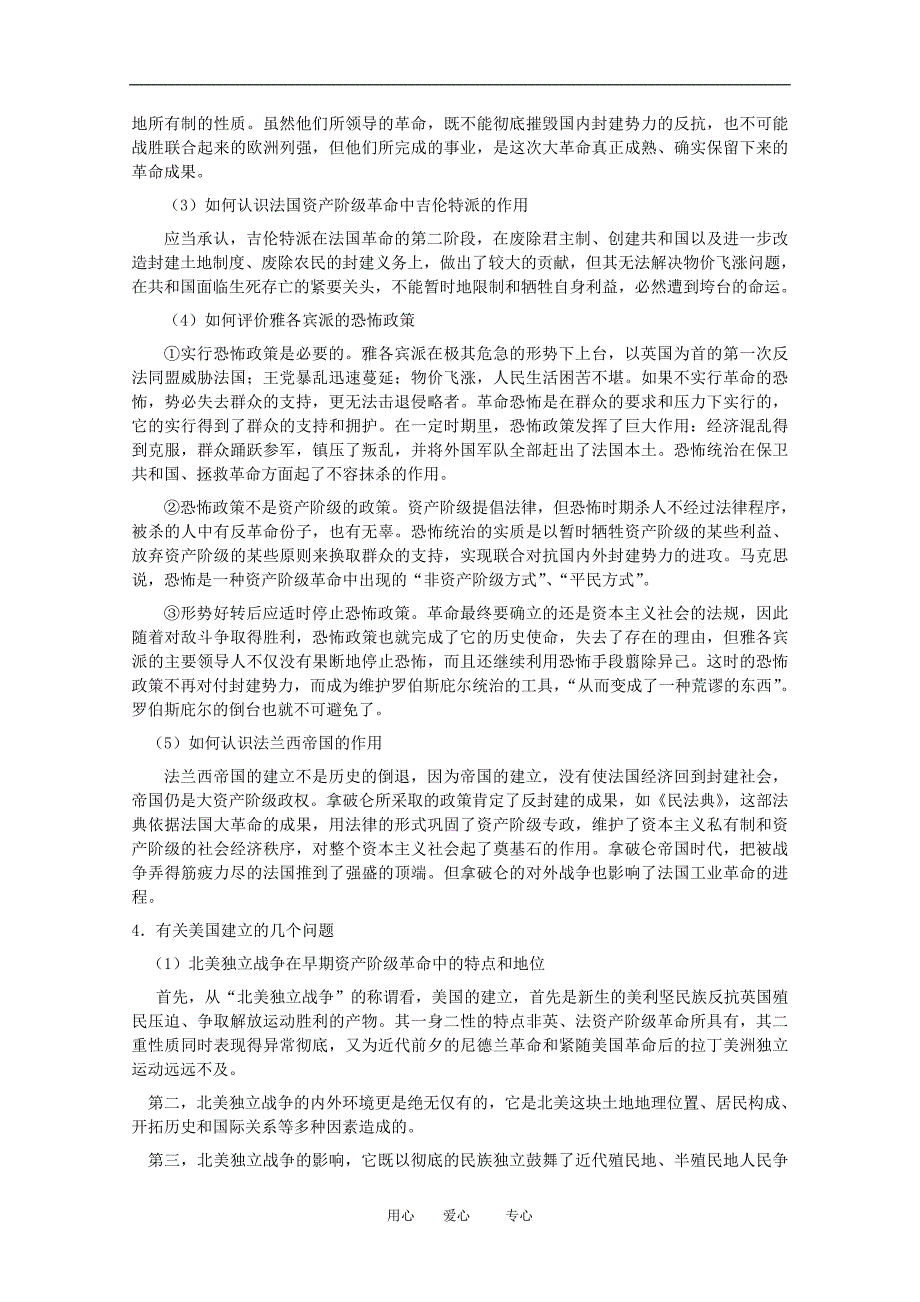 地所有制的性质。虽然他们所领导的革命，既不能彻底摧毁国内封建势力的反抗，也不可能战胜联合起来的欧洲列强，但他们所完成的事业，是这次大革命真正成熟、确实保留下来的革命成果。

（3）如何认识法国资产阶级革命中吉伦特派的作用

应当承认，吉伦特派在法国革命的第二阶段，在废除君主制、创建共和国以及进一步改造封建土地制度、废除农民的封建义务上，做出了较大的贡献，但其无法解决物价飞涨问题，在共和国面临生死存亡的紧要关头，不能暂时地限制和牺牲自身利益，必然遭到垮台的命运。

（4）如何评价雅各宾派的恐怖政策

①实行恐怖政策是必要的。雅各宾派在极其危急的形势下上台，以英国为首的第一次反法同盟威胁法国；王党暴乱迅速蔓延；物价飞涨，人民生活困苦不堪。如果不实行革命的恐怖，势必失去群众的支持，更无法击退侵略者。革命恐怖是在群众的要求和压力下实行的，它的实行得到了群众的支持和拥护。在一定时期里，恐怖政策发挥了巨大作用：经济混乱得到克服，群众踊跃参军，镇压了叛乱，并将外国军队全部赶出了法国本土。恐怖统治在保卫共和国、拯救革命方面起了不容抹杀的作用。

②恐怖政策不是资产阶级的政策。资产阶级提倡法律，但恐怖时期杀人不经过法律程序，被杀的人中有反革命份子，也有无辜。恐怖统治的实质是以暂时牺牲资产阶级的某些利益、放弃资产阶级的某些原则来换取群众的支持，实现联合对抗国内外封建势力的进攻。马克思说，恐怖是一种资产阶级革命中出现的“非资产阶级方式”、“平民方式”。

③形势好转后应适时停止恐怖政策。革命最终要确立的还是资本主义社会的法规，因此随着对敌斗争取得胜利，恐怖政策也就完成了它的历史使命，失去了存在的理由，但雅各宾派的主要领导人不仅没有果断地停止恐怖，而且还继续利用恐怖手段翦除异己。这时的恐怖政策不再对付封建势力，而成为维护罗伯斯庇尔统治的工具，“从而变成了一种荒谬的东西”。罗伯斯庇尔的倒台也就不可避免了。

（5）如何认识法兰西帝国的作用

法兰西帝国的建立不是历史的倒退，因为帝国的建立，没有使法国经济回到封建社会，帝国仍是大资产阶级政权。拿破仑所采取的政策肯定了反封建的成果，如《民法典》，这部法典依据法国大革命的成果，用法律的形式巩固了资产阶级专政，维护了资本主义私有制和资产阶级的社会经济秩序，对整个资本主义社会起了奠基石的作用。拿破仑帝国时代，把被战争弄得筋疲力尽的法国推到了强盛的顶端。但拿破仑的对外战争也影响了法国工业革命的进程。

4．有关美国建立的几个问题

（1）北美独立战争在早期资产阶级革命中的特点和地位

首先，从“北美独立战争”的称谓看，美国的建立，首先是新生的美利坚民族反抗英国殖民压迫、争取解放运动胜利的产物。其一身二性的特点非英、法资产阶级革命所具有，其二重性质同时表现得异常彻底，又为近代前夕的尼德兰革命和紧随美国革命后的拉丁美洲独立运动远远不及。

第二，北美独立战争的内外环境更是绝无仅有的，它是北美这块土地地理位置、居民构成、开拓历史和国际关系等多种因素造成的。

第三，北美独立战争的影响，它既以彻底的民族独立鼓舞了近代殖民地、半殖民地人民争

用心　　爱心　　专心